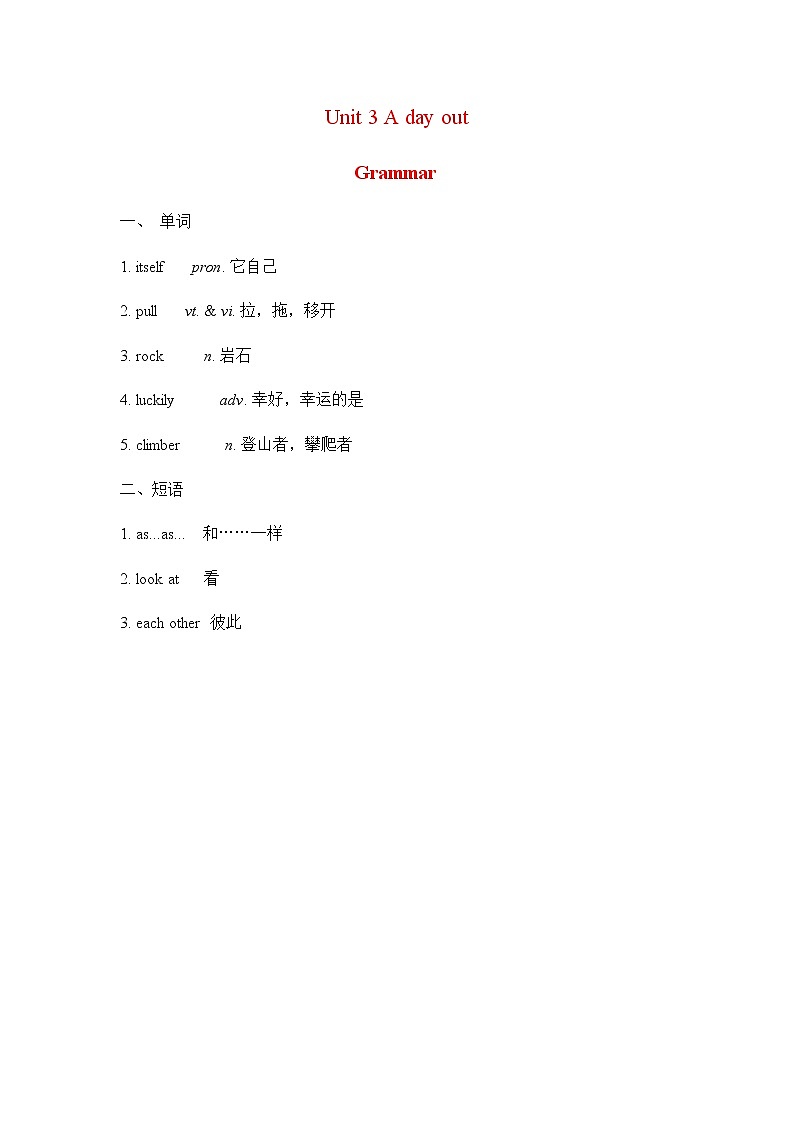 Unit 3 A day out

Grammar

一、 单词

1. itself pron. 它自己

2. pull vt. & vi. 拉，拖，移开

3. rock n. 岩石

4. luckily adv. 幸好，幸运的是

5. climber n. 登山者，攀爬者

二、短语

1. as...as... 和……一样

2. look at 看

3. each other 彼此